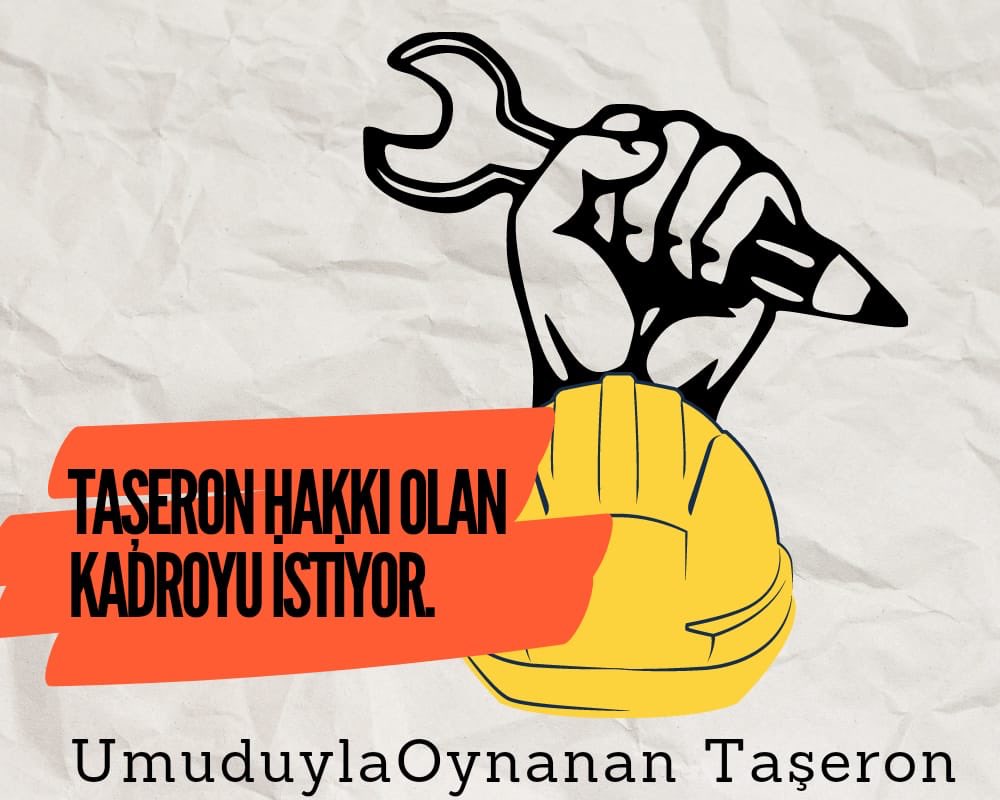 TAŞERON HAKKI OLAN KADROYU İSTİYOR.

UmuduylaOynanan Taşeron